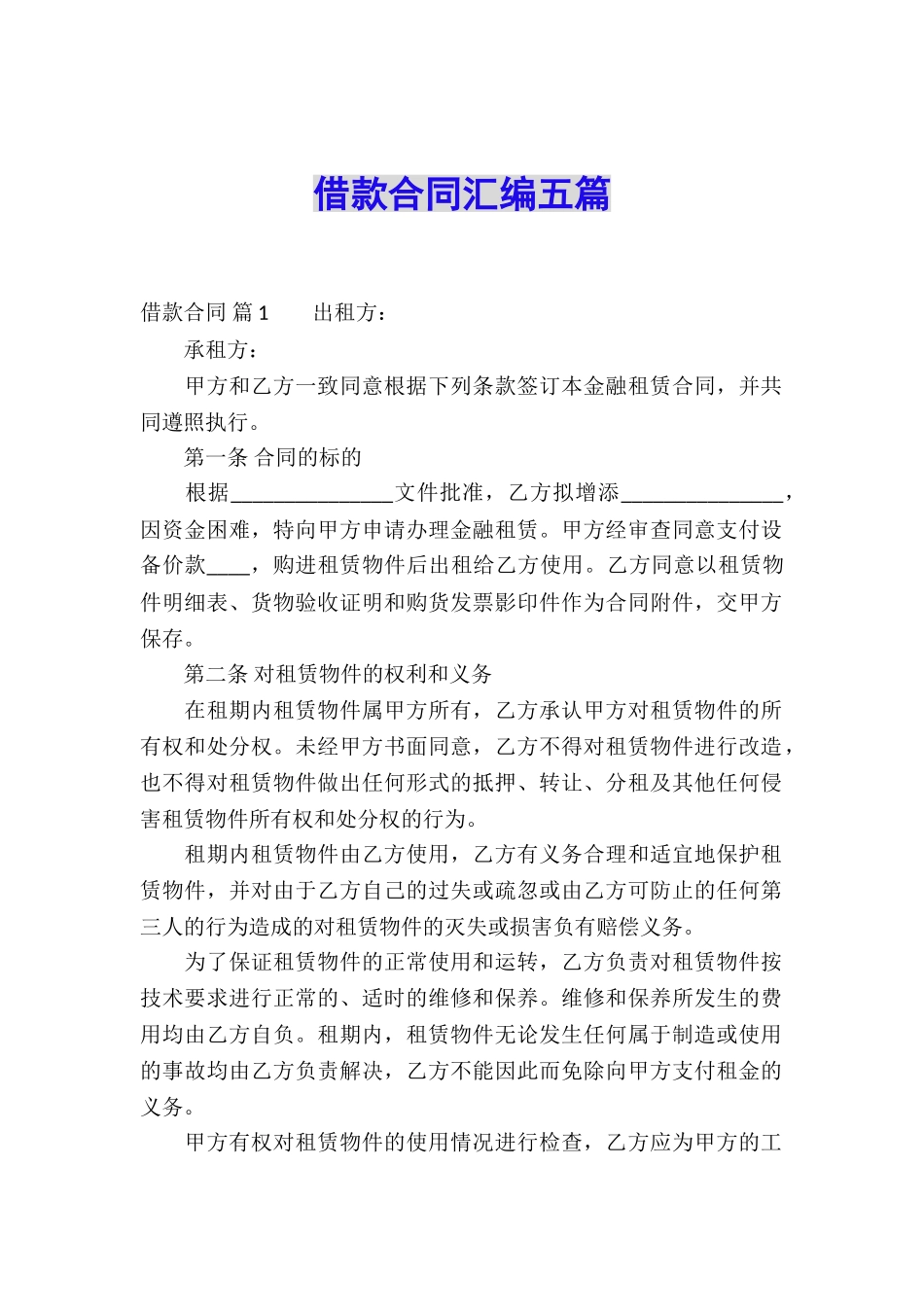 借款合同汇编五篇

借款合同 篇1　　出租方：

承租方：

甲方和乙方一致同意根据下列条款签订本金融租赁合同，并共同遵照执行。

第一条 合同的标的

根据_______________文件批准，乙方拟增添_______________，因资金困难，特向甲方申请办理金融租赁。甲方经审查同意支付设备价款____，购进租赁物件后出租给乙方使用。乙方同意以租赁物件明细表、货物验收证明和购货发票影印件作为合同附件，交甲方保存。

第二条 对租赁物件的权利和义务

在租期内租赁物件属甲方所有，乙方承认甲方对租赁物件的所有权和处分权。未经甲方书面同意，乙方不得对租赁物件进行改造，也不得对租赁物件做出任何形式的抵押、转让、分租及其他任何侵害租赁物件所有权和处分权的行为。

租期内租赁物件由乙方使用，乙方有义务合理和适宜地保护租赁物件，并对由于乙方自己的过失或疏忽或由乙方可防止的任何第三人的行为造成的对租赁物件的灭失或损害负有赔偿义务。

为了保证租赁物件的正常使用和运转，乙方负责对租赁物件按技术要求进行正常的、适时的维修和保养。维修和保养所发生的费用均由乙方自负。租期内，租赁物件无论发生任何属于制造或使用的事故均由乙方负责解决，乙方不能因此而免除向甲方支付租金的义务。

甲方有权对租赁物件的使用情况进行检查，乙方应为甲方的工